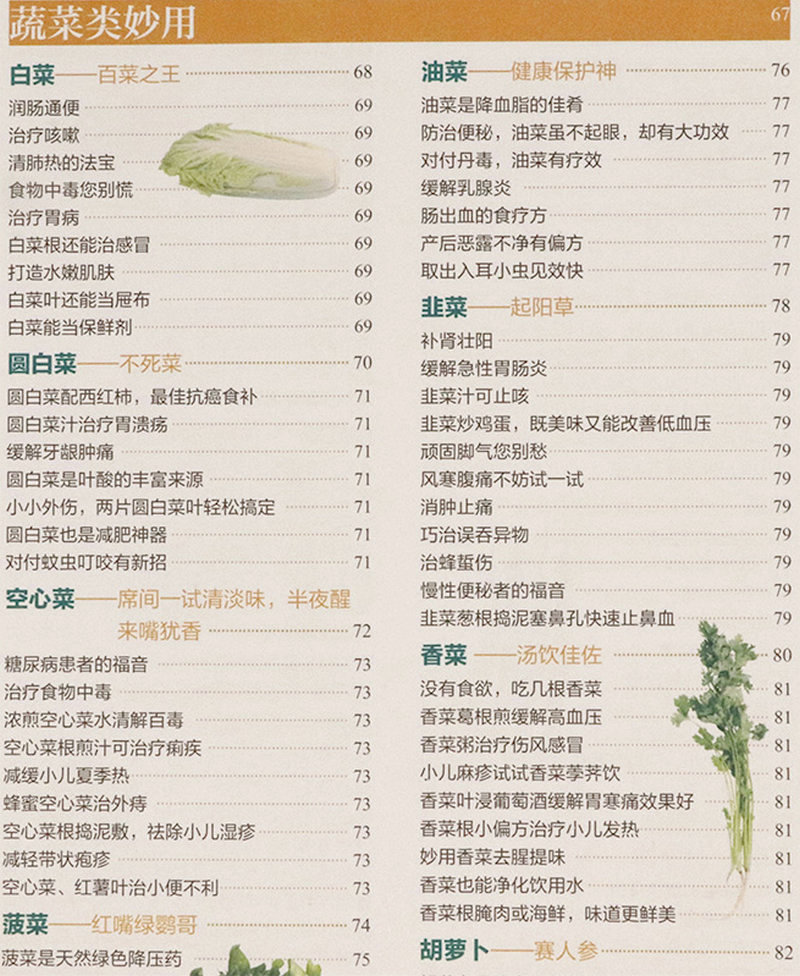 蔬菜类妙用

67

白菜——百菜之王 68
润肠通便 69
治疗咳嗽 69
清肺热的法宝 69
食物中毒您别慌 69
治疗胃病 69
白菜根还能治感冒 69
打造水嫩肌肤 69
白菜叶还能当屉布 69
白菜能当保鲜剂 69

圆白菜——不死菜 70
圆白菜配西红柿，最佳抗癌食补 71
圆白菜汁治疗胃溃疡 71
缓解牙龈肿痛 71
圆白菜是叶酸的丰富来源 71
小小外伤，两片圆白菜叶轻松搞定 71
圆白菜也是减肥神器 71
对付蚊虫叮咬有新招 71

空心菜——席间一试清淡味，半夜醒来嘴犹香 72
糖尿病患者的福音 73
治疗食物中毒 73
浓煎空心菜水清解百毒 73
空心菜根煎汁可治疗痢疾 73
减缓小儿夏季热 73
蜂蜜空心菜治外痔 73
空心菜根捣泥敷，祛除小儿湿疹 73
减轻带状疱疹 73
空心菜、红薯叶治小便不利 73

菠菜——红嘴绿鹦哥 74
菠菜是天然绿色降压药 75

油菜——健康保护神 76
油菜是降血脂的佳肴 77
防治便秘，油菜虽不起眼，却有大功效 77
对付丹毒，油菜有疗效 77
缓解乳腺炎 77
肠出血的食疗方 77
产后恶露不净有偏方 77
取出入耳小虫见效快 77

韭菜——起阳草 78
补肾壮阳 79
缓解急性胃肠炎 79
韭菜汁可止咳 79
韭菜炒鸡蛋，既美味又能改善低血压 79
顽固脚气您别愁 79
风寒腹痛不妨试一试 79
消肿止痛 79
巧治误吞异物 79
治蜂蜇伤 79
慢性便秘者的福音 79
韭菜葱根捣泥塞鼻孔快速止鼻血 79

香菜——汤饮佳佐 80
没有食欲，吃几根香菜 81
香菜葛根煎缓解高血压 81
香菜粥治疗伤风感冒 81
小儿麻疹试试香菜荸荠饮 81
香菜叶浸葡萄酒缓解胃寒痛效果好 81
香菜根小偏方治疗小儿发热 81
妙用香菜去腥提味 81
香菜也能净化饮用水 81
香菜根腌肉或海鲜，味道更鲜美 81

胡萝卜——赛人参 82